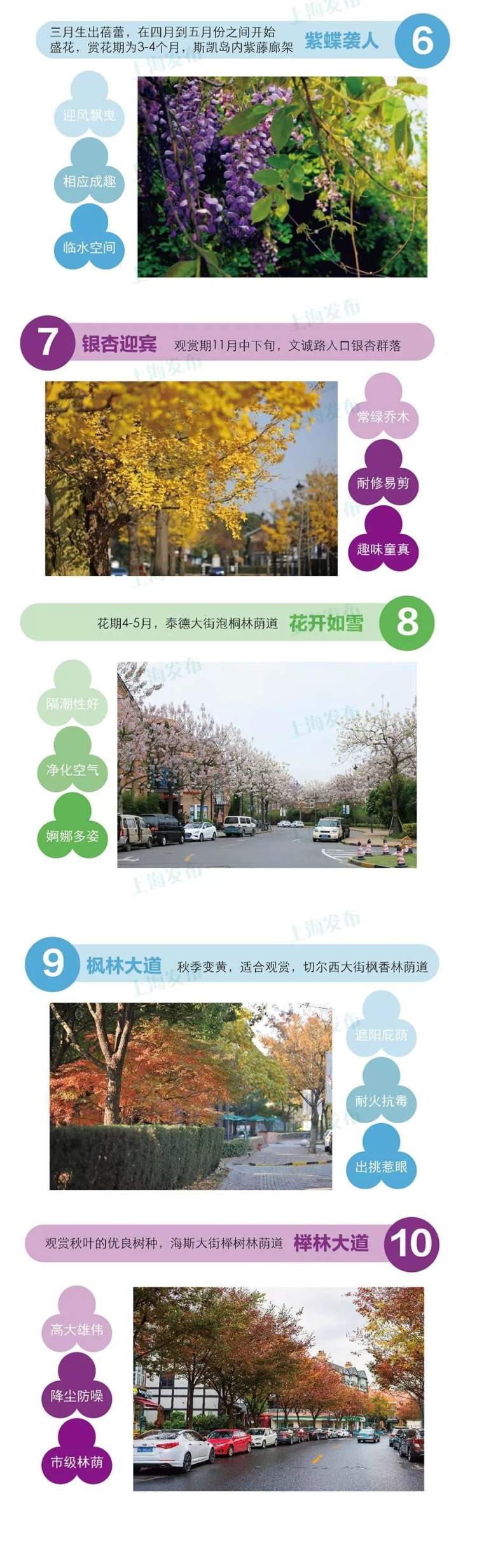 三月生出蓓蕾，在四月到五月份之间开始盛花，赏花期为3-4个月，斯凯岛内紫藤廊架 紫蝶袭人 6

迎风飘曳

相应成趣

临水空间

7 银杏迎宾 观赏期11月中下旬，文诚路入口银杏群落

常绿乔木

耐修易剪

趣味童真

花期4-5月，泰德大街泡桐林荫道 花开如雪 8

隔潮性好

净化空气

婀娜多姿

9 枫林大道 秋季变黄，适合观赏，切尔西大街枫香林荫道

遮阳庇荫

耐火抗毒

出挑惹眼

观赏秋叶的优良树种，海斯大街榉树林荫道 榉林大道 10

高大雄伟

降尘防噪

市级林荫

上海发布